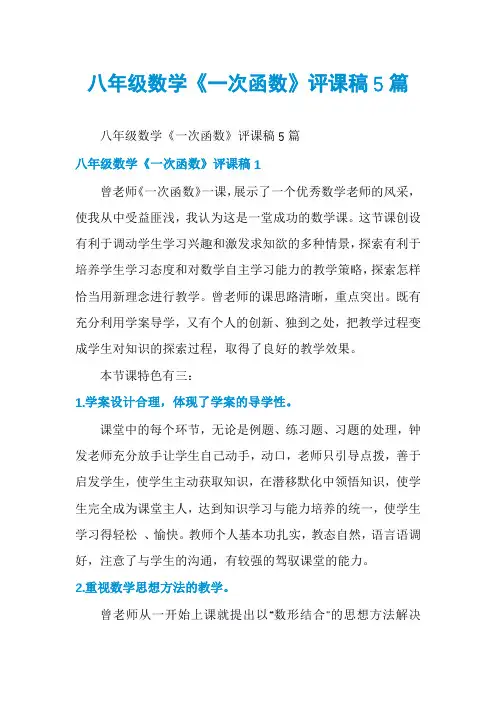 八年级数学《一次函数》评课稿5篇

八年级数学《一次函数》评课稿5篇

八年级数学《一次函数》评课稿1

曾老师《一次函数》一课，展示了一个优秀数学老师的风采，使我从中受益匪浅，我认为这是一堂成功的数学课。这节课创设有利于调动学生学习兴趣和激发求知欲的多种情景，探索有利于培养学生学习态度和对数学自主学习能力的教学策略，探索怎样恰当用新理念进行教学。曾老师的课思路清晰，重点突出。既有充分利用学案导学，又有个人的创新、独到之处，把教学过程变成学生对知识的探索过程，取得了良好的教学效果。

本节课特色有三：

1.学案设计合理，体现了学案的导学性。

课堂中的每个环节，无论是例题、练习题、习题的处理，钟发老师充分放手让学生自己动手，动口，老师只引导点拨，善于启发学生，使学生主动获取知识，在潜移默化中领悟知识，使学生完全成为课堂主人，达到知识学习与能力培养的统一，使学生学习得轻松 、愉快。教师个人基本功扎实，教态自然，语言语调好，注意了与学生的沟通，有较强的驾驭课堂的能力。

2.重视数学思想方法的教学。

曾老师从一开始上课就提出以"数形结合"的思想方法解决